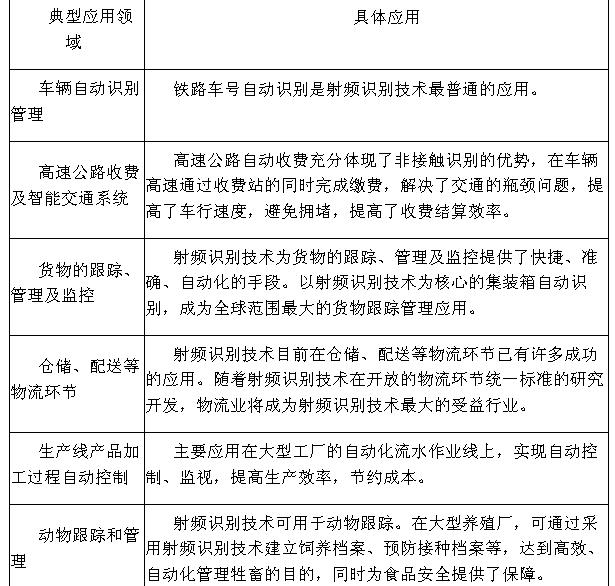 | 典型应用领域 | 具体应用 |
|---|---|
| 车辆自动识别管理 | 铁路车号自动识别是射频识别技术最普通的应用。 |
| 高速公路收费及智能交通系统 | 高速公路自动收费充分体现了非接触识别的优势，在车辆高速通过收费站的同时完成缴费，解决了交通的瓶颈问题，提高了车行速度，避免拥堵，提高了收费结算效率。 |
| 货物的跟踪、管理及监控 | 射频识别技术为货物的跟踪、管理及监控提供了快捷、准确、自动化的手段。以射频识别技术为核心的集装箱自动识别，成为全球范围最大的货物跟踪管理应用。 |
| 仓储、配送等物流环节 | 射频识别技术目前在仓储、配送等物流环节已有许多成功的应用。随着射频识别技术在开放的物流环节统一标准的研究开发，物流业将成为射频识别技术最大的受益行业。 |
| 生产线产品加工过程自动控制 | 主要应用在大型工厂的自动化流水作业线上，实现自动控制、监视，提高生产效率，节约成本。 |
| 动物跟踪和管理 | 射频识别技术可用于动物跟踪。在大型养殖厂，可通过采用射频识别技术建立饲养档案、预防接种档案等，达到高效、自动化管理牲畜的目的，同时为食品安全提供了保障。 |